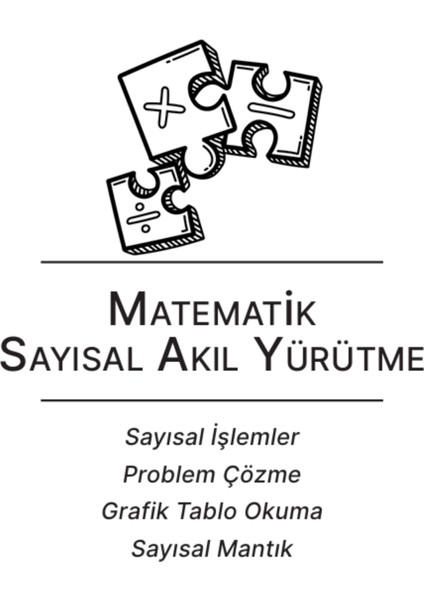 +
−
÷

MATEMATİK
SAYISAL AKIL YÜRÜTME

Sayısal İşlemler
Problem Çözme
Grafik Tablo Okuma
Sayısal Mantık